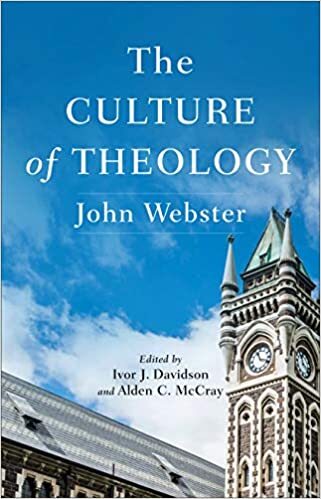 The CULTURE of THEOLOGY

John Webster

Edited by
Ivor J. Davidson
and Alden C. McCray